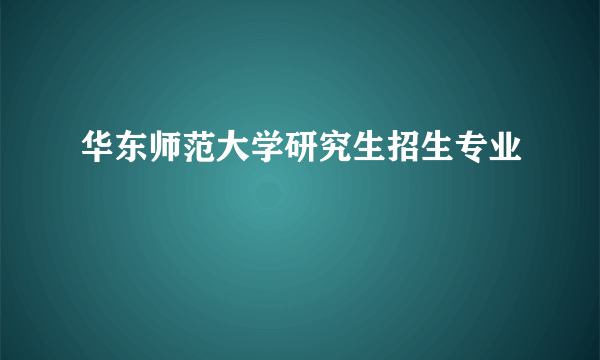 华东师范大学研究生招生专业